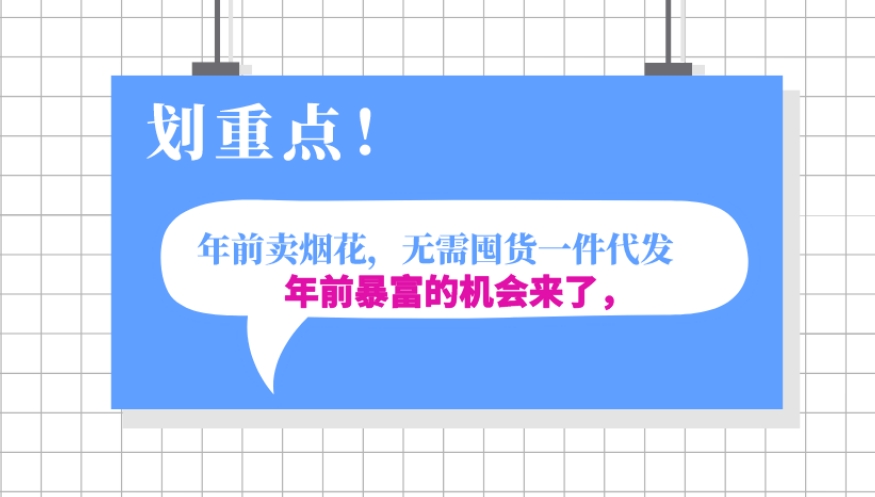 划重点！

年前卖烟花，无需囤货一件代发
年前暴富的机会来了，